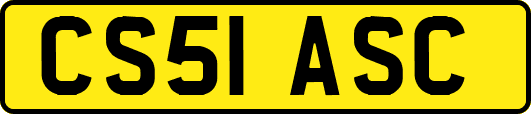 CS51 ASC